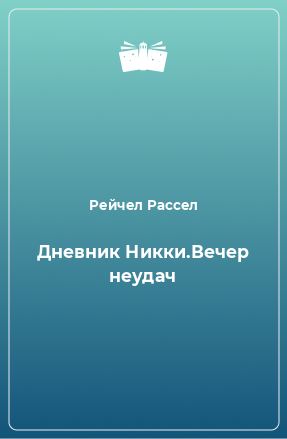 Рейчел Рассел

Дневник Никки.Вечер неудач